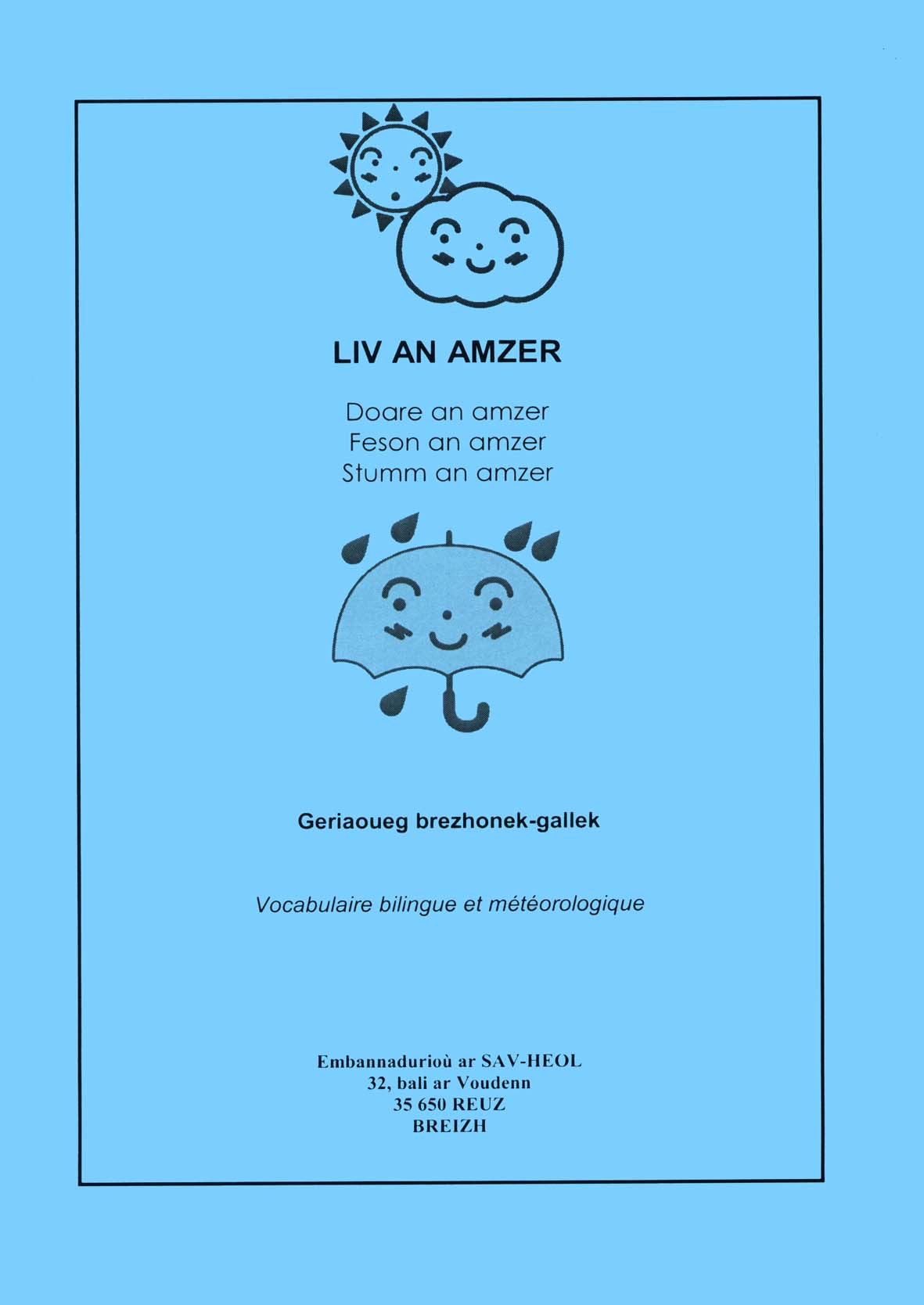 LIV AN AMZER

Doare an amzer
Feson an amzer
Stumm an amzer

Geriaoueg brezhonek-gallek

Vocabulaire bilingue et météorologique

Embannadurioù ar SAV-HEOL
32, bali ar Voudenn
35 650 REUZ
BREIZH